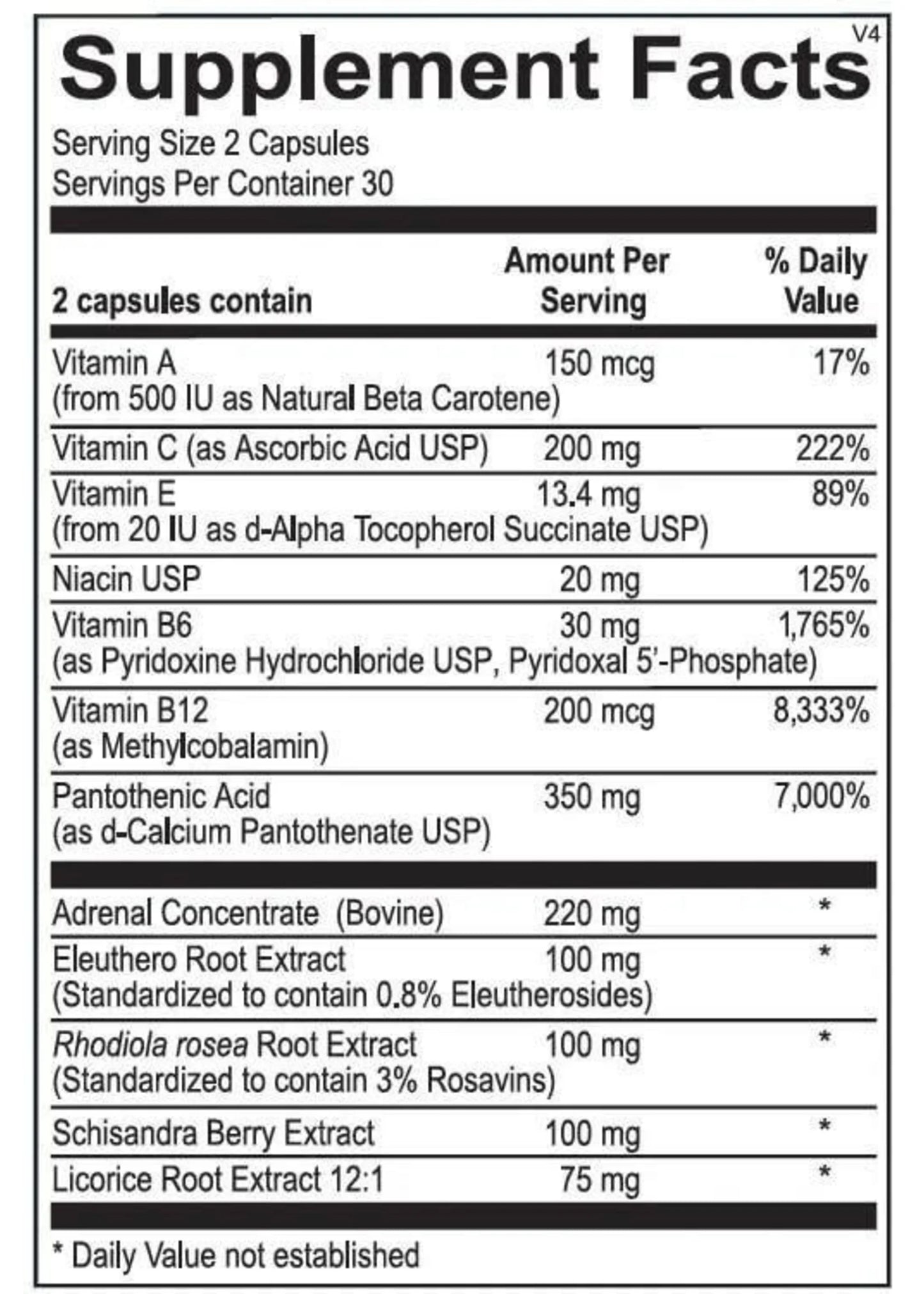 V4

Supplement Facts

Serving Size 2 Capsules
Servings Per Container 30

| 2 capsules contain | Amount Per Serving | % Daily Value |
|---|---|---|
| Vitamin A (from 500 IU as Natural Beta Carotene) | 150 mcg | 17% |
| Vitamin C (as Ascorbic Acid USP) | 200 mg | 222% |
| Vitamin E (from 20 IU as d-Alpha Tocopherol Succinate USP) | 13.4 mg | 89% |
| Niacin USP | 20 mg | 125% |
| Vitamin B6 (as Pyridoxine Hydrochloride USP, Pyridoxal 5'-Phosphate) | 30 mg | 1,765% |
| Vitamin B12 (as Methylcobalamin) | 200 mcg | 8,333% |
| Pantothenic Acid (as d-Calcium Pantothenate USP) | 350 mg | 7,000% |
| Adrenal Concentrate (Bovine) | 220 mg | * |
| Eleuthero Root Extract (Standardized to contain 0.8% Eleutherosides) | 100 mg | * |
| Rhodiola rosea Root Extract (Standardized to contain 3% Rosavins) | 100 mg | * |
| Schisandra Berry Extract | 100 mg | * |
| Licorice Root Extract 12:1 | 75 mg | * |

* Daily Value not established